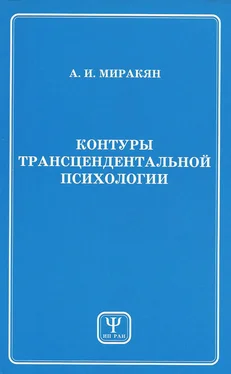 А. И. МИРАКЯН

КОНТУРЫ ТРАНСЦЕНДЕНТАЛЬНОЙ ПСИХОЛОГИИ

Ψ
ИП РАН